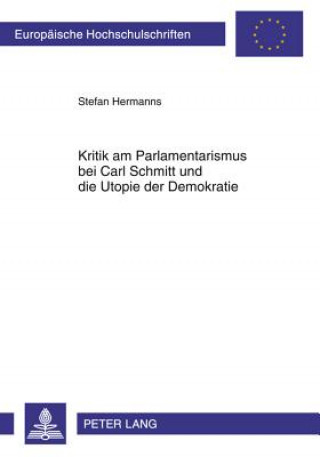 Europäische Hochschulschriften

Stefan Hermanns

Kritik am Parlamentarismus bei Carl Schmitt und die Utopie der Demokratie

PETER LANG